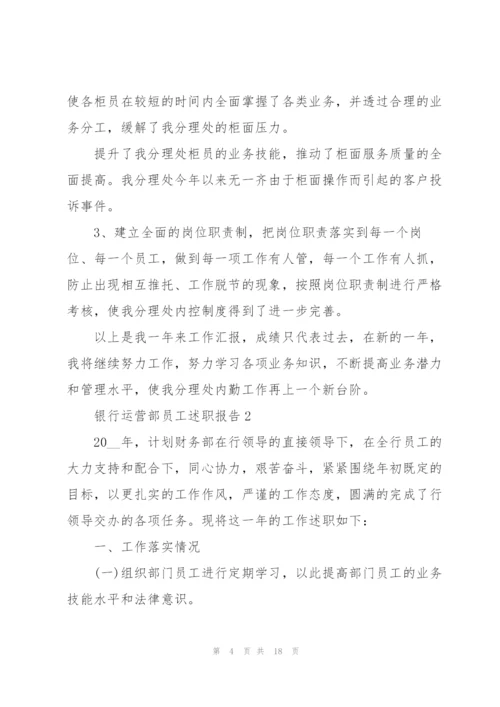 使各柜员在较短的时间内全面掌握了各类业务，并透过合理的业务分工，缓解了我分理处的柜面压力。

提升了我分理处柜员的业务技能，推动了柜面服务质量的全面提高。我分理处今年以来无一齐由于柜面操作而引起的客户投诉事件。

3、建立全面的岗位职责制，把岗位职责落实到每一个岗位、每一个员工，做到每一项工作有人管，每一个工作有人抓，防止出现相互推托、工作脱节的现象，按照岗位职责制进行严格考核，使我分理处内控制度得到了进一步完善。

以上是我一年来工作汇报，成绩只代表过去，在新的一年，我将继续努力工作，努力学习各项业务知识，不断提高业务潜力和管理水平，使我分理处内勤工作再上一个新台阶。

银行运营部员工述职报告2

20__年，计划财务部在行领导的直接领导下，在全行员工的大力支持和配合下，同心协力，艰苦奋斗，紧紧围绕年初既定的目标，以更扎实的工作作风，严谨的工作态度，圆满的完成了行领导交办的各项任务。现将这一年的工作述职如下：

一、工作落实情况

(一)组织部门员工进行定期学习，以此提高部门员工的业务技能水平和法律意识。

第 4 页 共 18 页